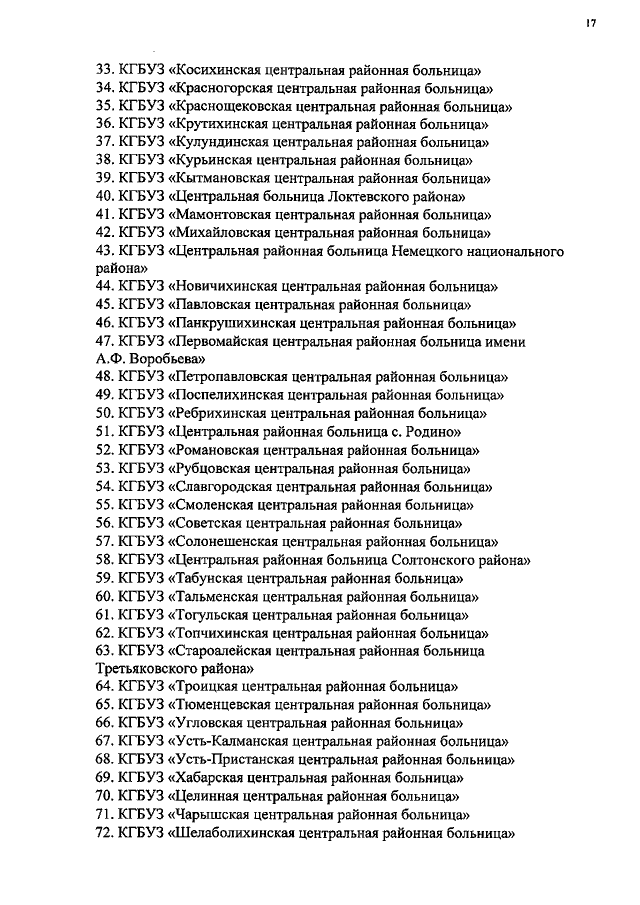 17

33. КГБУЗ «Косихинская центральная районная больница»
34. КГБУЗ «Красногорская центральная районная больница»
35. КГБУЗ «Краснощековская центральная районная больница»
36. КГБУЗ «Крутихинская центральная районная больница»
37. КГБУЗ «Кулундинская центральная районная больница»
38. КГБУЗ «Курьинская центральная районная больница»
39. КГБУЗ «Кытмановская центральная районная больница»
40. КГБУЗ «Центральная больница Локтевского района»
41. КГБУЗ «Мамонтовская центральная районная больница»
42. КГБУЗ «Михайловская центральная районная больница»
43. КГБУЗ «Центральная районная больница Немецкого национального района»
44. КГБУЗ «Новичихинская центральная районная больница»
45. КГБУЗ «Павловская центральная районная больница»
46. КГБУЗ «Панкрушихинская центральная районная больница»
47. КГБУЗ «Первомайская центральная районная больница имени А.Ф. Воробьева»
48. КГБУЗ «Петропавловская центральная районная больница»
49. КГБУЗ «Поспелихинская центральная районная больница»
50. КГБУЗ «Ребрихинская центральная районная больница»
51. КГБУЗ «Центральная районная больница с. Родино»
52. КГБУЗ «Романовская центральная районная больница»
53. КГБУЗ «Рубцовская центральная районная больница»
54. КГБУЗ «Славгородская центральная районная больница»
55. КГБУЗ «Смоленская центральная районная больница»
56. КГБУЗ «Советская центральная районная больница»
57. КГБУЗ «Солонешенская центральная районная больница»
58. КГБУЗ «Центральная районная больница Солтонского района»
59. КГБУЗ «Табунская центральная районная больница»
60. КГБУЗ «Тальменская центральная районная больница»
61. КГБУЗ «Тогульская центральная районная больница»
62. КГБУЗ «Топчихинская центральная районная больница»
63. КГБУЗ «Староалейская центральная районная больница Третьяковского района»
64. КГБУЗ «Троицкая центральная районная больница»
65. КГБУЗ «Тюменцевская центральная районная больница»
66. КГБУЗ «Угловская центральная районная больница»
67. КГБУЗ «Усть-Калманская центральная районная больница»
68. КГБУЗ «Усть-Пристанская центральная районная больница»
69. КГБУЗ «Хабарская центральная районная больница»
70. КГБУЗ «Целинная центральная районная больница»
71. КГБУЗ «Чарышская центральная районная больница»
72. КГБУЗ «Шелаболихинская центральная районная больница»